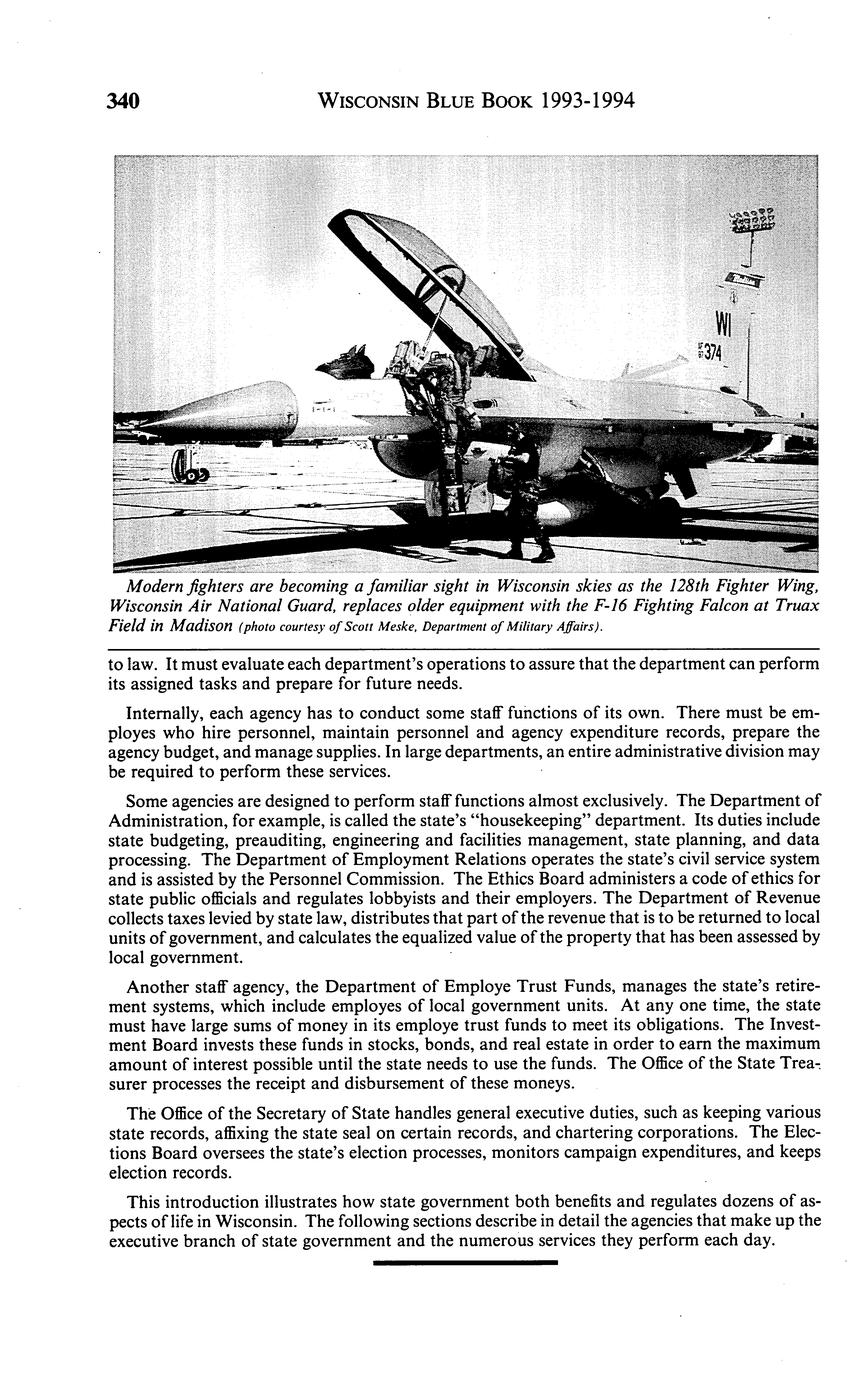 340 WISCONSIN BLUE BOOK 1993-1994

WI
374

Modern fighters are becoming a familiar sight in Wisconsin skies as the 128th Fighter Wing, Wisconsin Air National Guard, replaces older equipment with the F-16 Fighting Falcon at Truax Field in Madison (photo courtesy of Scott Meske, Department of Military Affairs).

to law. It must evaluate each department's operations to assure that the department can perform its assigned tasks and prepare for future needs.

Internally, each agency has to conduct some staff functions of its own. There must be employes who hire personnel, maintain personnel and agency expenditure records, prepare the agency budget, and manage supplies. In large departments, an entire administrative division may be required to perform these services.

Some agencies are designed to perform staff functions almost exclusively. The Department of Administration, for example, is called the state's "housekeeping" department. Its duties include state budgeting, preauditing, engineering and facilities management, state planning, and data processing. The Department of Employment Relations operates the state's civil service system and is assisted by the Personnel Commission. The Ethics Board administers a code of ethics for state public officials and regulates lobbyists and their employers. The Department of Revenue collects taxes levied by state law, distributes that part of the revenue that is to be returned to local units of government, and calculates the equalized value of the property that has been assessed by local government.

Another staff agency, the Department of Employe Trust Funds, manages the state's retirement systems, which include employes of local government units. At any one time, the state must have large sums of money in its employe trust funds to meet its obligations. The Investment Board invests these funds in stocks, bonds, and real estate in order to earn the maximum amount of interest possible until the state needs to use the funds. The Office of the State Treasurer processes the receipt and disbursement of these moneys.

The Office of the Secretary of State handles general executive duties, such as keeping various state records, affixing the state seal on certain records, and chartering corporations. The Elections Board oversees the state's election processes, monitors campaign expenditures, and keeps election records.

This introduction illustrates how state government both benefits and regulates dozens of aspects of life in Wisconsin. The following sections describe in detail the agencies that make up the executive branch of state government and the numerous services they perform each day.